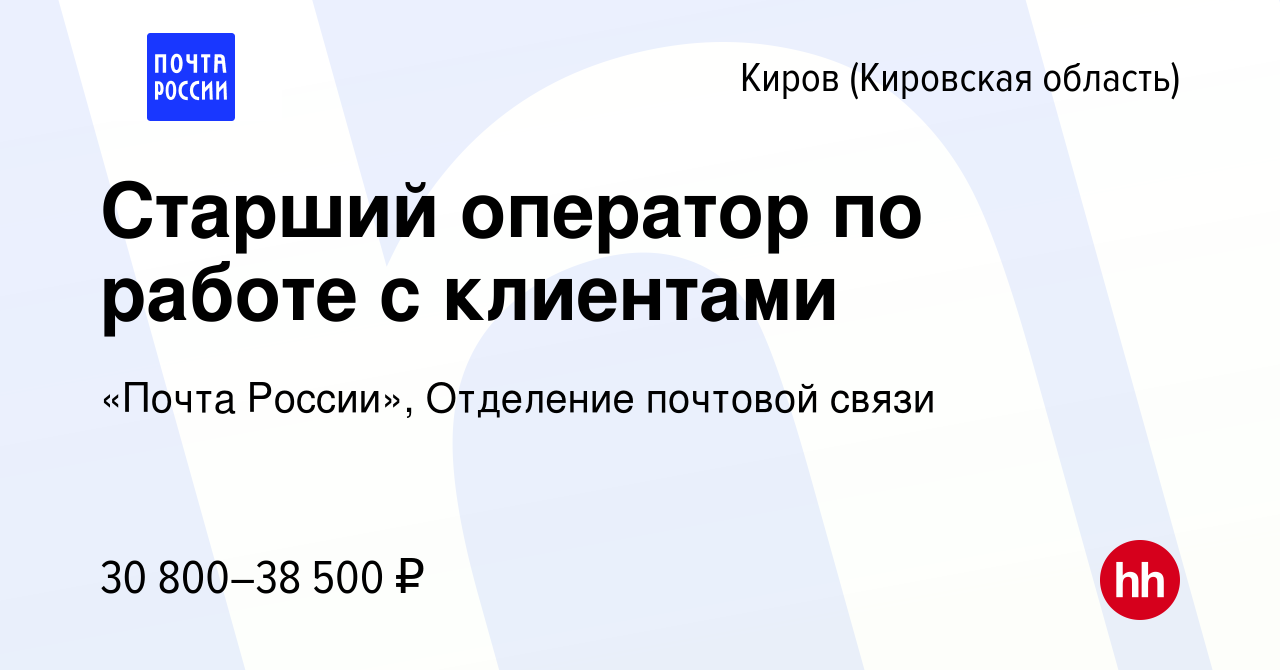 ПОЧТА РОССИИ

Киров (Кировская область)

Старший оператор по работе с клиентами

«Почта России», Отделение почтовой связи

30 800–38 500 ₽

hh